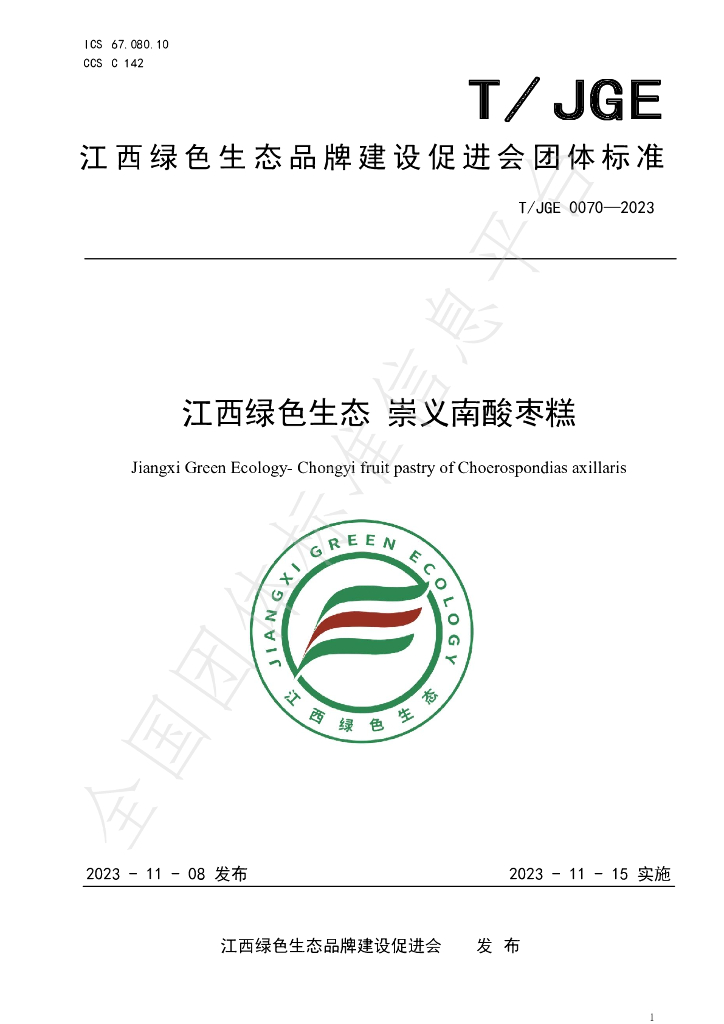 ICS 67.080.10
CCS C 142

T/JGE

江西绿色生态品牌建设促进会团体标准

T/JGE 0070—2023

江西绿色生态 崇义南酸枣糕

Jiangxi Green Ecology- Chongyi fruit pastry of Choerospondias axillaris

JIANGXI GREEN ECOLOGY

江西绿色生态

2023 - 11 - 08 发布

2023 - 11 - 15 实施

江西绿色生态品牌建设促进会 发布

1

全国团体标准信息平台